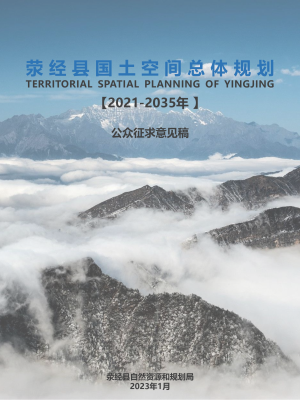 荥经县国土空间总体规划
TERRITORIAL SPATIAL PLANNING OF YINGJING
【2021-2035年】

公众征求意见稿

荥经县自然资源和规划局
2023年1月